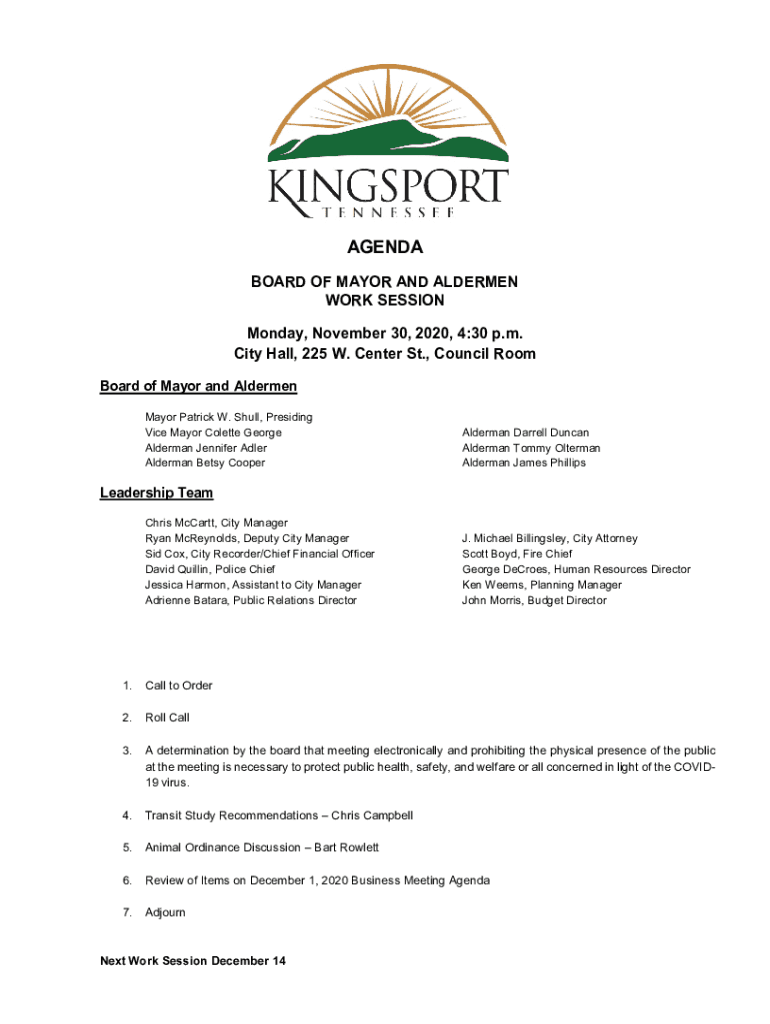 KINGSPORT
TENNESSEE

AGENDA

BOARD OF MAYOR AND ALDERMEN
WORK SESSION

Monday, November 30, 2020, 4:30 p.m.
City Hall, 225 W. Center St., Council Room

Board of Mayor and Aldermen

Mayor Patrick W. Shull, Presiding
Vice Mayor Colette George
Alderman Jennifer Adler
Alderman Betsy Cooper

Alderman Darrell Duncan
Alderman Tommy Olterman
Alderman James Phillips

Leadership Team

Chris McCartt, City Manager
Ryan McReynolds, Deputy City Manager
Sid Cox, City Recorder/Chief Financial Officer
David Quillin, Police Chief
Jessica Harmon, Assistant to City Manager
Adrienne Batara, Public Relations Director

J. Michael Billingsley, City Attorney
Scott Boyd, Fire Chief
George DeCroes, Human Resources Director
Ken Weems, Planning Manager
John Morris, Budget Director

1. Call to Order

2. Roll Call

3. A determination by the board that meeting electronically and prohibiting the physical presence of the public at the meeting is necessary to protect public health, safety, and welfare or all concerned in light of the COVID-19 virus.

4. Transit Study Recommendations – Chris Campbell

5. Animal Ordinance Discussion – Bart Rowlett

6. Review of Items on December 1, 2020 Business Meeting Agenda

7. Adjourn

Next Work Session December 14